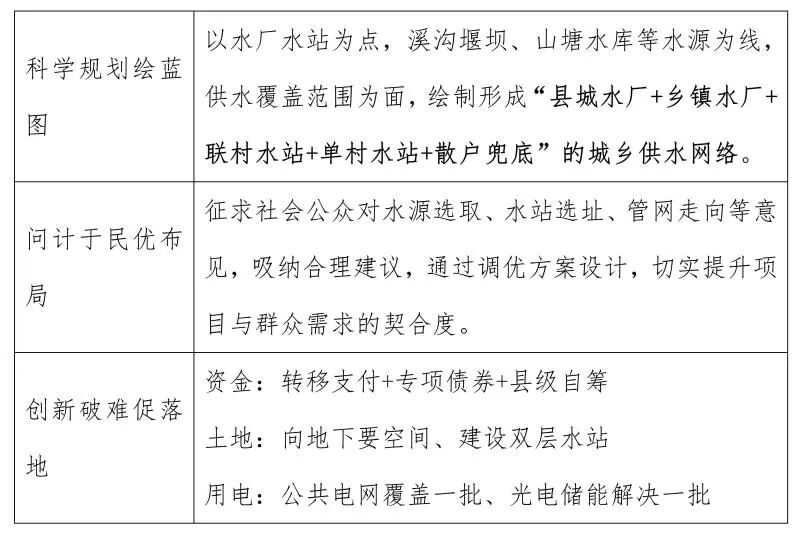 | 科学规划绘蓝图 | 以水厂水站为点，溪沟堰坝、山塘水库等水源为线，供水覆盖范围为面，绘制形成“县城水厂+乡镇水厂+联村水站+单村水站+散户兜底”的城乡供水网络。 |
|---|---|
| 问计于民优布局 | 征求社会公众对水源选取、水站选址、管网走向等意见，吸纳合理建议，通过调优方案设计，切实提升项目与群众需求的契合度。 |
| 创新破难促落地 | 资金：转移支付+专项债券+县级自筹 土地：向地下要空间、建设双层水站 用电：公共电网覆盖一批、光电储能解决一批 |